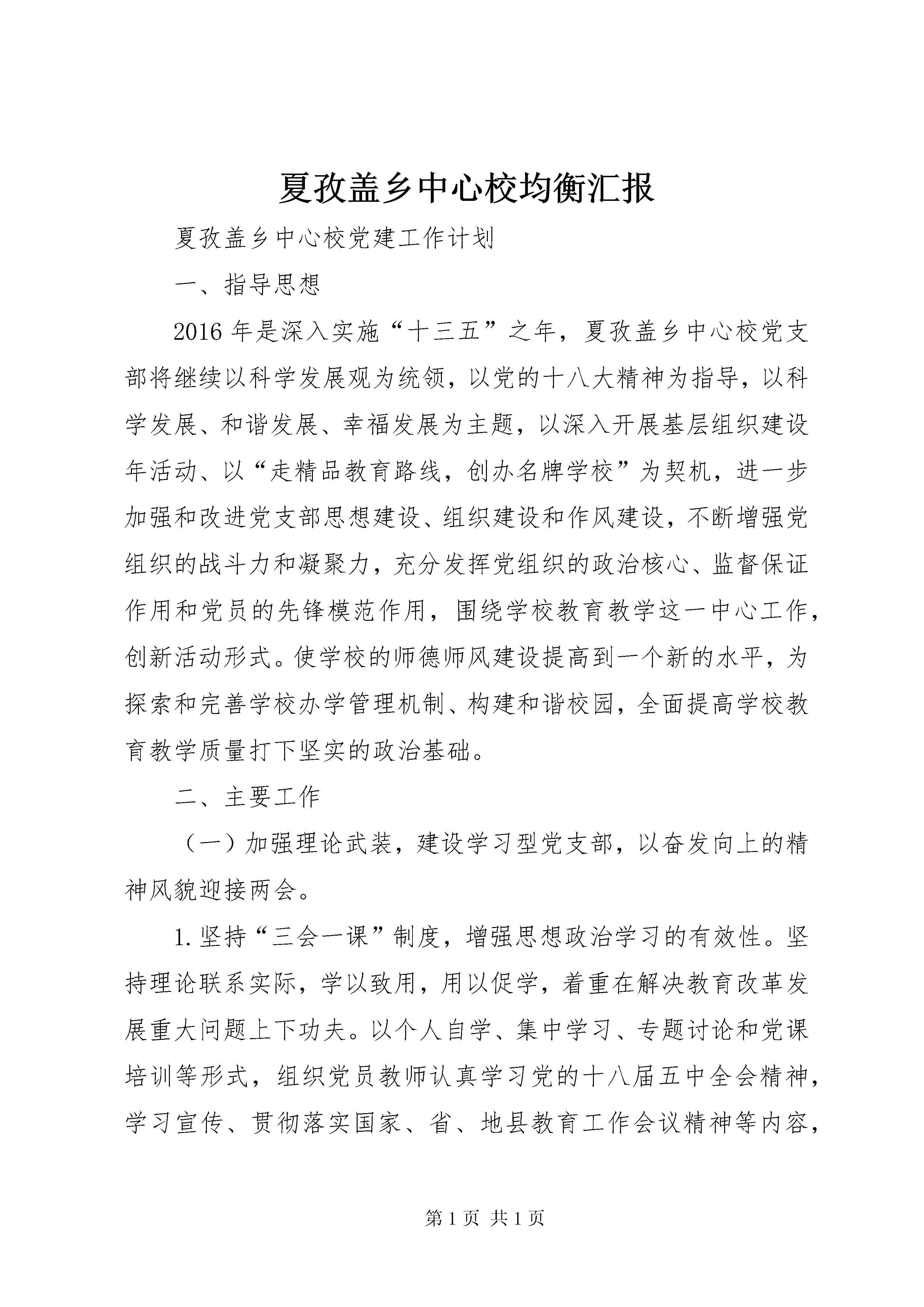 夏孜盖乡中心校均衡汇报

夏孜盖乡中心校党建工作计划

一、指导思想

2016年是深入实施“十三五”之年，夏孜盖乡中心校党支部将继续以科学发展观为统领，以党的十八大精神为指导，以科学发展、和谐发展、幸福发展为主题，以深入开展基层组织建设年活动、以“走精品教育路线，创办名牌学校”为契机，进一步加强和改进党支部思想建设、组织建设和作风建设，不断增强党组织的战斗力和凝聚力，充分发挥党组织的政治核心、监督保证作用和党员的先锋模范作用，围绕学校教育教学这一中心工作，创新活动形式。使学校的师德师风建设提高到一个新的水平，为探索和完善学校办学管理机制、构建和谐校园，全面提高学校教育教学质量打下坚实的政治基础。

二、主要工作

（一）加强理论武装，建设学习型党支部，以奋发向上的精神风貌迎接两会。

1.坚持“三会一课”制度，增强思想政治学习的有效性。坚持理论联系实际，学以致用，用以促学，着重在解决教育改革发展重大问题上下功夫。以个人自学、集中学习、专题讨论和党课培训等形式，组织党员教师认真学习党的十八届五中全会精神，学习宣传、贯彻落实国家、省、地县教育工作会议精神等内容，

第1页 共1页